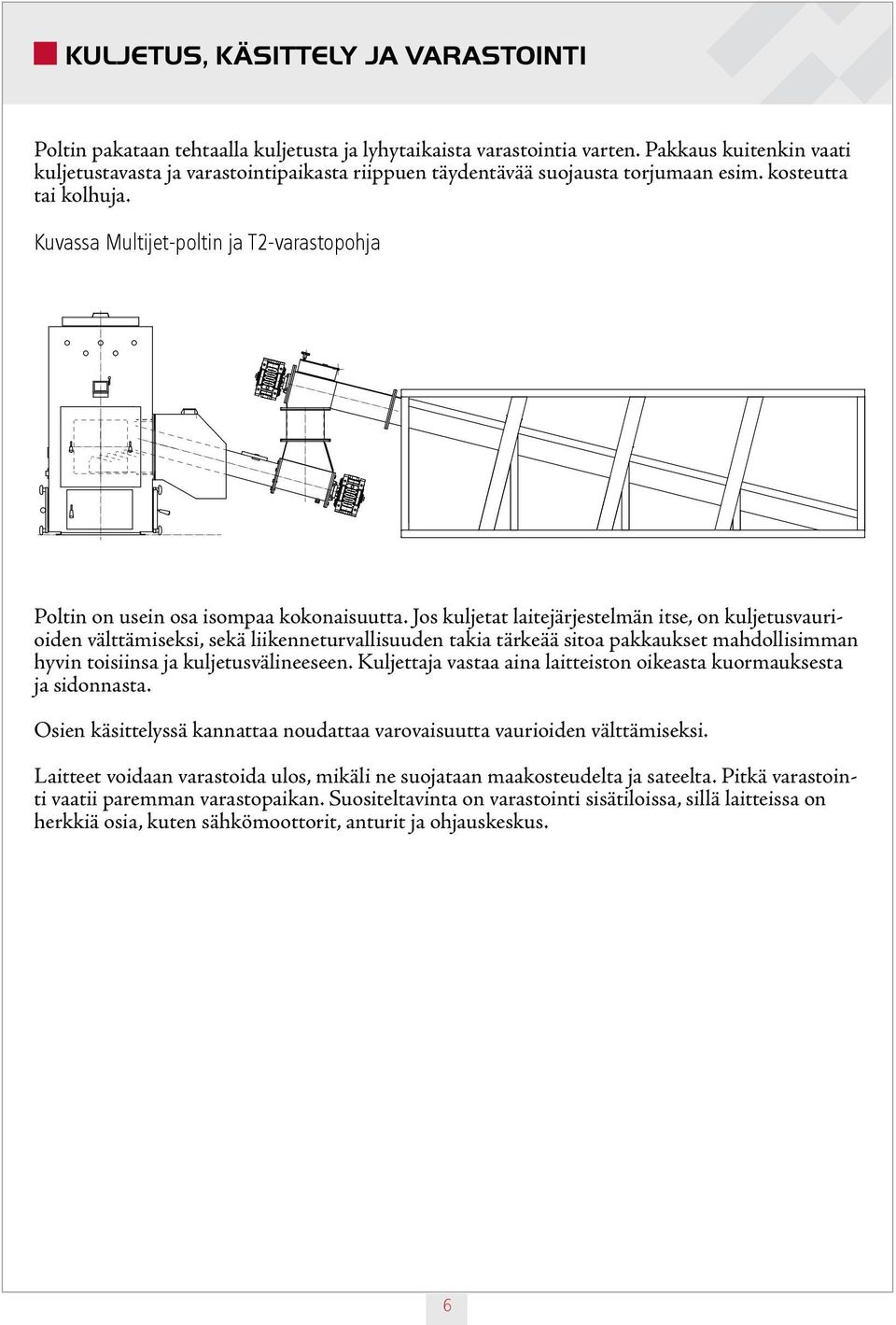 KULJETUS, KÄSITTELY JA VARASTOINTI

Poltin pakataan tehtaalla kuljetusta ja lyhytaikaista varastointia varten. Pakkaus kuitenkin vaati kuljetustavasta ja varastointipaikasta riippuen täydentävää suojausta torjumaan esim. kosteutta tai kolhuja.

Kuvassa Multijet-poltin ja T2-varastopohja

Poltin on usein osa isompaa kokonaisuutta. Jos kuljetat laitejärjestelmän itse, on kuljetusvaurioiden välttämiseksi, sekä liikenneturvallisuuden takia tärkeää sitoa pakkaukset mahdollisimman hyvin toisiinsa ja kuljetusvälineeseen. Kuljettaja vastaa aina laitteiston oikeasta kuormauksesta ja sidonnasta.

Osien käsittelyssä kannattaa noudattaa varovaisuutta vaurioiden välttämiseksi.

Laitteet voidaan varastoida ulos, mikäli ne suojataan maakosteudelta ja sateelta. Pitkä varastointi vaatii paremman varastopaikan. Suositeltavinta on varastointi sisätiloissa, sillä laitteissa on herkkiä osia, kuten sähkömoottorit, anturit ja ohjauskeskus.

6